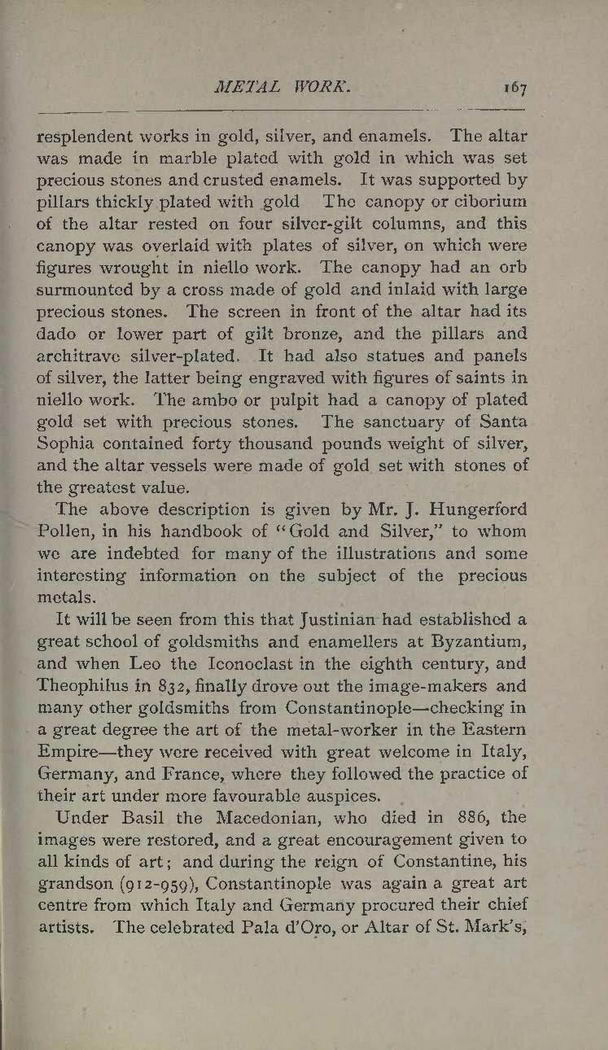 METAL WORK. 167

resplendent works in gold, silver, and enamels. The altar was made in marble plated with gold in which was set precious stones and crusted enamels. It was supported by pillars thickly plated with gold The canopy or ciborium of the altar rested on four silver-gilt columns, and this canopy was overlaid with plates of silver, on which were figures wrought in niello work. The canopy had an orb surmounted by a cross made of gold and inlaid with large precious stones. The screen in front of the altar had its dado or lower part of gilt bronze, and the pillars and architrave silver-plated. It had also statues and panels of silver, the latter being engraved with figures of saints in niello work. The ambo or pulpit had a canopy of plated gold set with precious stones. The sanctuary of Santa Sophia contained forty thousand pounds weight of silver, and the altar vessels were made of gold set with stones of the greatest value.

The above description is given by Mr. J. Hungerford Pollen, in his handbook of "Gold and Silver," to whom we are indebted for many of the illustrations and some interesting information on the subject of the precious metals.

It will be seen from this that Justinian had established a great school of goldsmiths and enamellers at Byzantium, and when Leo the Iconoclast in the eighth century, and Theophilus in 832, finally drove out the image-makers and many other goldsmiths from Constantinople—checking in a great degree the art of the metal-worker in the Eastern Empire—they were received with great welcome in Italy, Germany, and France, where they followed the practice of their art under more favourable auspices.

Under Basil the Macedonian, who died in 886, the images were restored, and a great encouragement given to all kinds of art; and during the reign of Constantine, his grandson (912-959), Constantinople was again a great art centre from which Italy and Germany procured their chief artists. The celebrated Pala d'Oro, or Altar of St. Mark's,